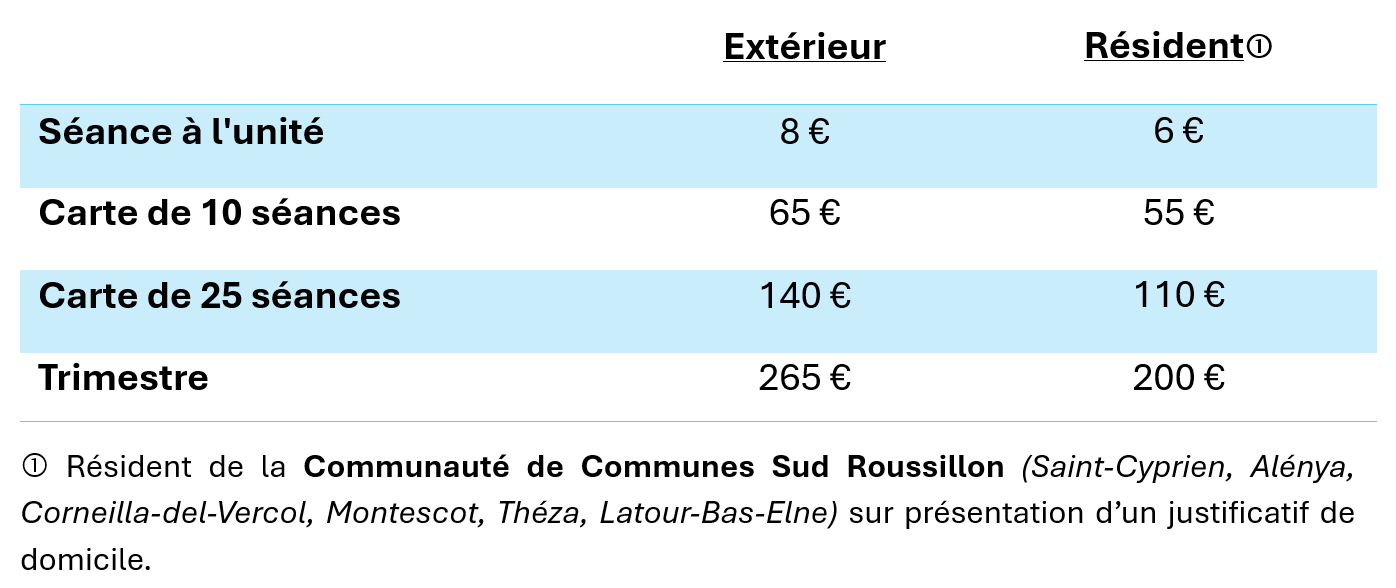 |  | Extérieur | Résident① |
|---|---|---|
| Séance à l'unité | 8 € | 6 € |
| Carte de 10 séances | 65 € | 55 € |
| Carte de 25 séances | 140 € | 110 € |
| Trimestre | 265 € | 200 € |

① Résident de la Communauté de Communes Sud Roussillon (Saint-Cyprien, Alénya, Corneilla-del-Vercol, Montescot, Théza, Latour-Bas-Elne) sur présentation d'un justificatif de domicile.